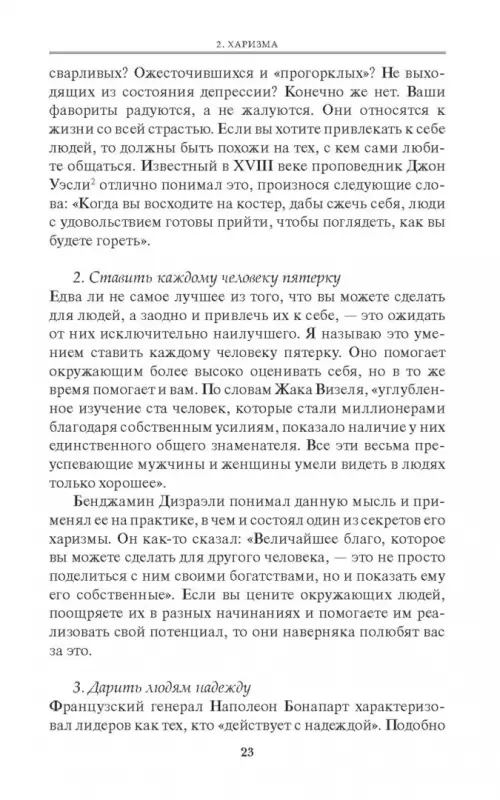 2. ХАРИЗМА

сварливых? Ожесточившихся и «прогорклых»? Не выходящих из состояния депрессии? Конечно же нет. Ваши фавориты радуются, а не жалуются. Они относятся к жизни со всей страстью. Если вы хотите привлекать к себе людей, то должны быть похожи на тех, с кем сами любите общаться. Известный в XVIII веке проповедник Джон Уэсли$^2$ отлично понимал это, произнося следующие слова: «Когда вы восходите на костер, дабы сжечь себя, люди с удовольствием готовы прийти, чтобы поглядеть, как вы будете гореть».

2. Ставить каждому человеку пятерку
Едва ли не самое лучшее из того, что вы можете сделать для людей, а заодно и привлечь их к себе, — это ожидать от них исключительно наилучшего. Я называю это умением ставить каждому человеку пятерку. Оно помогает окружающим более высоко оценивать себя, но в то же время помогает и вам. По словам Жака Визеля, «углубленное изучение ста человек, которые стали миллионерами благодаря собственным усилиям, показало наличие у них единственного общего знаменателя. Все эти весьма преуспевающие мужчины и женщины умели видеть в людях только хорошее».

Бенджамин Дизраэли понимал данную мысль и применял ее на практике, в чем и состоял один из секретов его харизмы. Он как-то сказал: «Величайшее благо, которое вы можете сделать для другого человека, — это не просто поделиться с ним своими богатствами, но и показать ему его собственные». Если вы цените окружающих людей, поощряете их в разных начинаниях и помогаете им реализовать свой потенциал, то они наверняка полюбят вас за это.

3. Дарить людям надежду
Французский генерал Наполеон Бонапарт характеризовал лидеров как тех, кто «действует с надеждой». Подобно

23